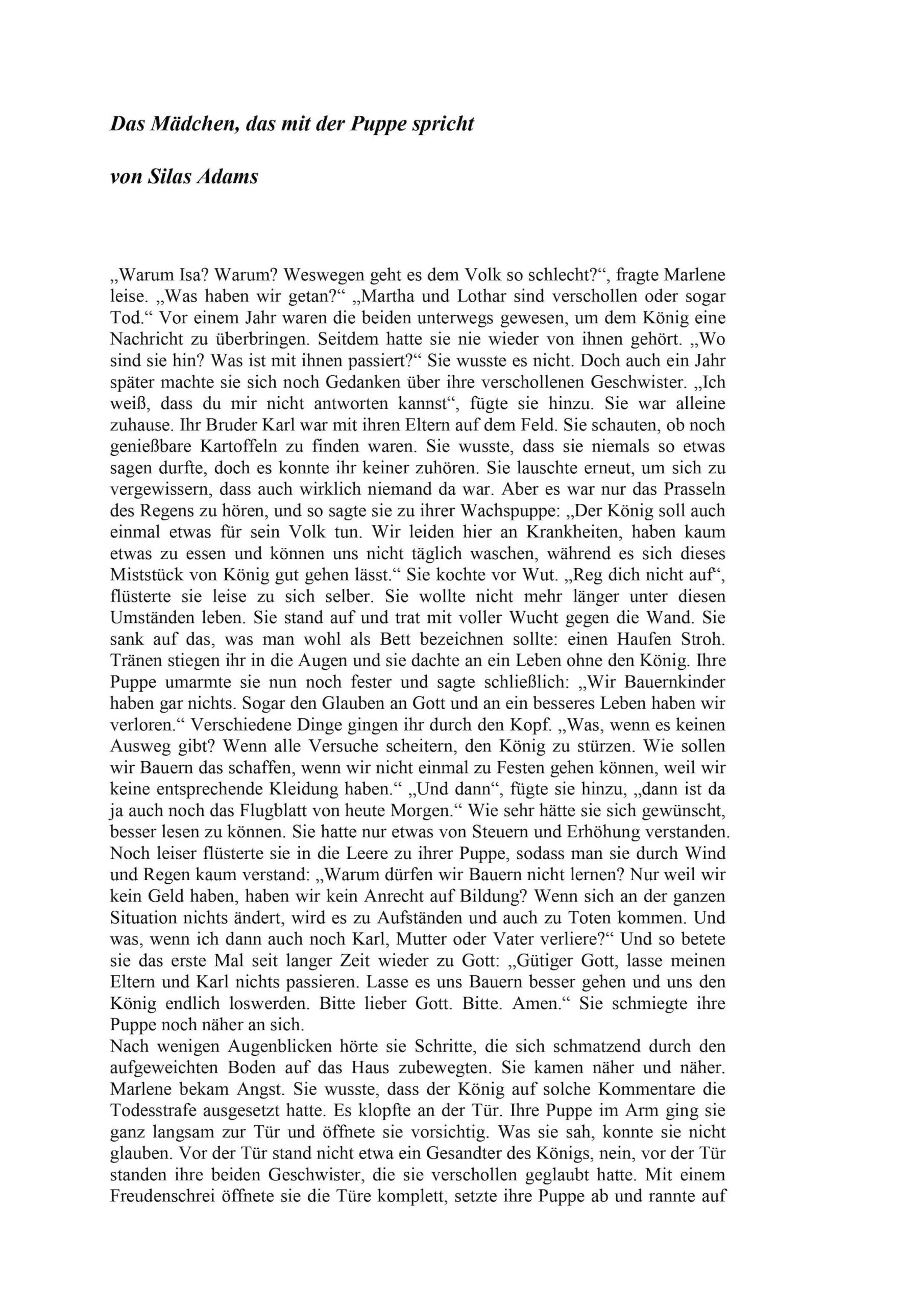 Das Mädchen, das mit der Puppe spricht

von Silas Adams

„Warum Isa? Warum? Weswegen geht es dem Volk so schlecht?“, fragte Marlene leise. „Was haben wir getan?“ „Martha und Lothar sind verschollen oder sogar Tod.“ Vor einem Jahr waren die beiden unterwegs gewesen, um dem König eine Nachricht zu überbringen. Seitdem hatte sie nie wieder von ihnen gehört. „Wo sind sie hin? Was ist mit ihnen passiert?“ Sie wusste es nicht. Doch auch ein Jahr später machte sie sich noch Gedanken über ihre verschollenen Geschwister. „Ich weiß, dass du mir nicht antworten kannst“, fügte sie hinzu. Sie war alleine zuhause. Ihr Bruder Karl war mit ihren Eltern auf dem Feld. Sie schauten, ob noch genießbare Kartoffeln zu finden waren. Sie wusste, dass sie niemals so etwas sagen durfte, doch es konnte ihr keiner zuhören. Sie lauschte erneut, um sich zu vergewissern, dass auch wirklich niemand da war. Aber es war nur das Prasseln des Regens zu hören, und so sagte sie zu ihrer Wachspuppe: „Der König soll auch einmal etwas für sein Volk tun. Wir leiden hier an Krankheiten, haben kaum etwas zu essen und können uns nicht täglich waschen, während es sich dieses Miststück von König gut gehen lässt.“ Sie kochte vor Wut. „Reg dich nicht auf“, flüsterte sie leise zu sich selber. Sie wollte nicht mehr länger unter diesen Umständen leben. Sie stand auf und trat mit voller Wucht gegen die Wand. Sie sank auf das, was man wohl als Bett bezeichnen sollte: einen Haufen Stroh. Tränen stiegen ihr in die Augen und sie dachte an ein Leben ohne den König. Ihre Puppe umarmte sie nun noch fester und sagte schließlich: „Wir Bauernkinder haben gar nichts. Sogar den Glauben an Gott und an ein besseres Leben haben wir verloren.“ Verschiedene Dinge gingen ihr durch den Kopf. „Was, wenn es keinen Ausweg gibt? Wenn alle Versuche scheitern, den König zu stürzen. Wie sollen wir Bauern das schaffen, wenn wir nicht einmal zu Festen gehen können, weil wir keine entsprechende Kleidung haben.“ „Und dann“, fügte sie hinzu, „dann ist da ja auch noch das Flugblatt von heute Morgen.“ Wie sehr hätte sie sich gewünscht, besser lesen zu können. Sie hatte nur etwas von Steuern und Erhöhung verstanden. Noch leiser flüsterte sie in die Leere zu ihrer Puppe, sodass man sie durch Wind und Regen kaum verstand: „Warum dürfen wir Bauern nicht lernen? Nur weil wir kein Geld haben, haben wir kein Anrecht auf Bildung? Wenn sich an der ganzen Situation nichts ändert, wird es zu Aufständen und auch zu Toten kommen. Und was, wenn ich dann auch noch Karl, Mutter oder Vater verliere?“ Und so betete sie das erste Mal seit langer Zeit wieder zu Gott: „Gütiger Gott, lasse meinen Eltern und Karl nichts passieren. Lasse es uns Bauern besser gehen und uns den König endlich loswerden. Bitte lieber Gott. Bitte. Amen.“ Sie schmiegte ihre Puppe noch näher an sich.
Nach wenigen Augenblicken hörte sie Schritte, die sich schmatzend durch den aufgeweichten Boden auf das Haus zubewegten. Sie kamen näher und näher. Marlene bekam Angst. Sie wusste, dass der König auf solche Kommentare die Todesstrafe ausgesetzt hatte. Es klopfte an der Tür. Ihre Puppe im Arm ging sie ganz langsam zur Tür und öffnete sie vorsichtig. Was sie sah, konnte sie nicht glauben. Vor der Tür stand nicht etwa ein Gesandter des Königs, nein, vor der Tür standen ihre beiden Geschwister, die sie verschollen geglaubt hatte. Mit einem Freudenschrei öffnete sie die Türe komplett, setzte ihre Puppe ab und rannte auf